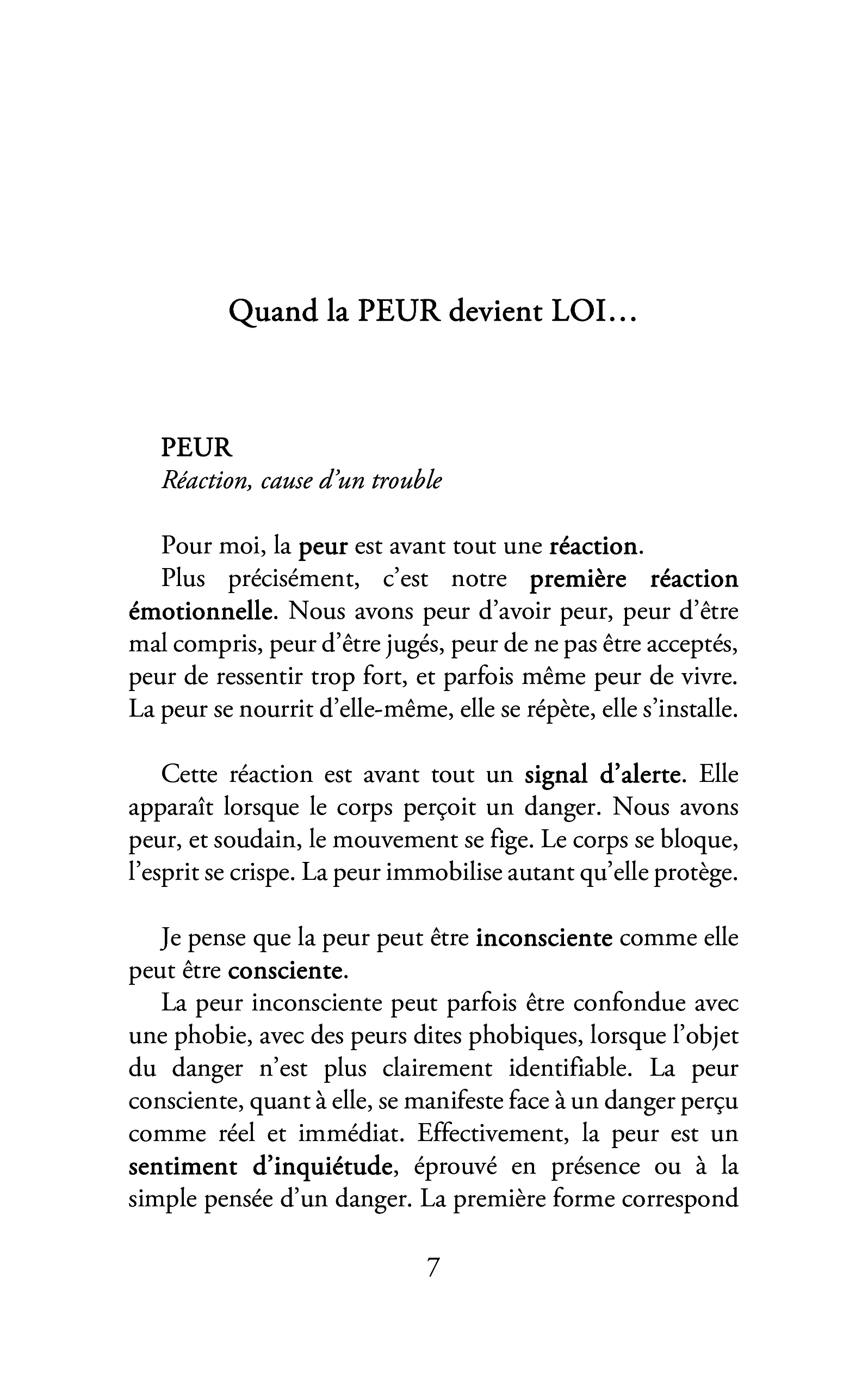 Quand la PEUR devient LOI…

PEUR
Réaction, cause d'un trouble

Pour moi, la peur est avant tout une réaction.

Plus précisément, c'est notre première réaction émotionnelle. Nous avons peur d'avoir peur, peur d'être mal compris, peur d'être jugés, peur de ne pas être acceptés, peur de ressentir trop fort, et parfois même peur de vivre. La peur se nourrit d'elle-même, elle se répète, elle s'installe.

Cette réaction est avant tout un signal d'alerte. Elle apparaît lorsque le corps perçoit un danger. Nous avons peur, et soudain, le mouvement se fige. Le corps se bloque, l'esprit se crispe. La peur immobilise autant qu'elle protège.

Je pense que la peur peut être inconsciente comme elle peut être consciente.

La peur inconsciente peut parfois être confondue avec une phobie, avec des peurs dites phobiques, lorsque l'objet du danger n'est plus clairement identifiable. La peur consciente, quant à elle, se manifeste face à un danger perçu comme réel et immédiat. Effectivement, la peur est un sentiment d'inquiétude, éprouvé en présence ou à la simple pensée d'un danger. La première forme correspond

7